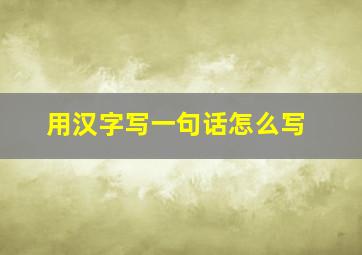 用汉字写一句话怎么写